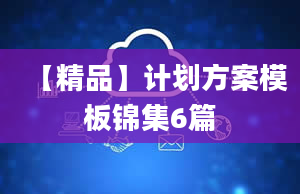 【精品】计划方案模板锦集6篇